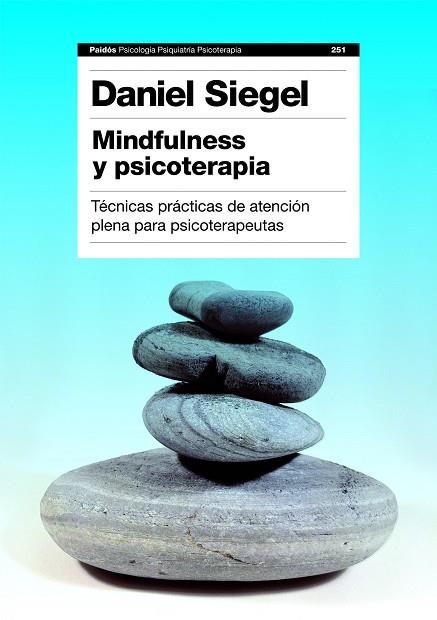 Paidós Psicología Psiquiatría Psicoterapia 251

Daniel Siegel

Mindfulness y psicoterapia

Técnicas prácticas de atención plena para psicoterapeutas